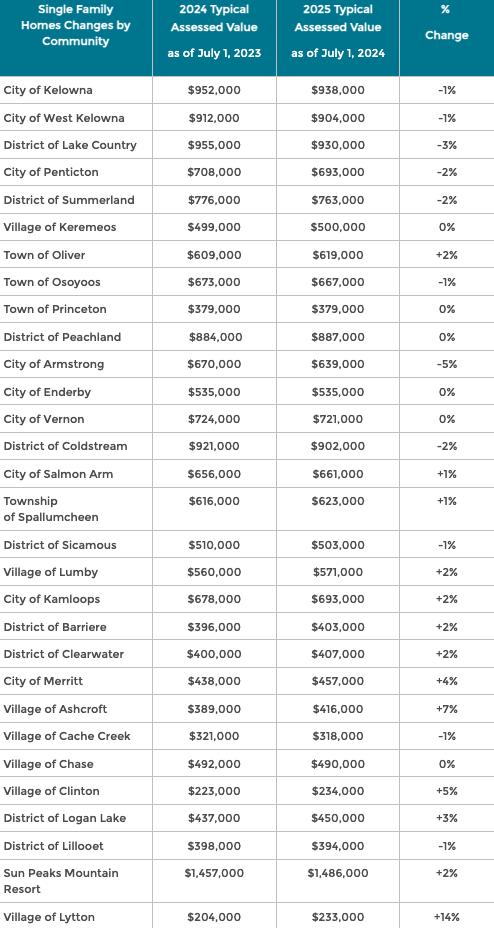 | Single Family Homes Changes by Community | 2024 Typical Assessed Value as of July 1, 2023 | 2025 Typical Assessed Value as of July 1, 2024 | % Change |
|---|---|---|---|
| City of Kelowna | $952,000 | $938,000 | -1% |
| City of West Kelowna | $912,000 | $904,000 | -1% |
| District of Lake Country | $955,000 | $930,000 | -3% |
| City of Penticton | $708,000 | $693,000 | -2% |
| District of Summerland | $776,000 | $763,000 | -2% |
| Village of Keremeos | $499,000 | $500,000 | 0% |
| Town of Oliver | $609,000 | $619,000 | +2% |
| Town of Osoyoos | $673,000 | $667,000 | -1% |
| Town of Princeton | $379,000 | $379,000 | 0% |
| District of Peachland | $884,000 | $887,000 | 0% |
| City of Armstrong | $670,000 | $639,000 | -5% |
| City of Enderby | $535,000 | $535,000 | 0% |
| City of Vernon | $724,000 | $721,000 | 0% |
| District of Coldstream | $921,000 | $902,000 | -2% |
| City of Salmon Arm | $656,000 | $661,000 | +1% |
| Township of Spallumcheen | $616,000 | $623,000 | +1% |
| District of Sicamous | $510,000 | $503,000 | -1% |
| Village of Lumby | $560,000 | $571,000 | +2% |
| City of Kamloops | $678,000 | $693,000 | +2% |
| District of Barriere | $396,000 | $403,000 | +2% |
| District of Clearwater | $400,000 | $407,000 | +2% |
| City of Merritt | $438,000 | $457,000 | +4% |
| Village of Ashcroft | $389,000 | $416,000 | +7% |
| Village of Cache Creek | $321,000 | $318,000 | -1% |
| Village of Chase | $492,000 | $490,000 | 0% |
| Village of Clinton | $223,000 | $234,000 | +5% |
| District of Logan Lake | $437,000 | $450,000 | +3% |
| District of Lillooet | $398,000 | $394,000 | -1% |
| Sun Peaks Mountain Resort | $1,457,000 | $1,486,000 | +2% |
| Village of Lytton | $204,000 | $233,000 | +14% |